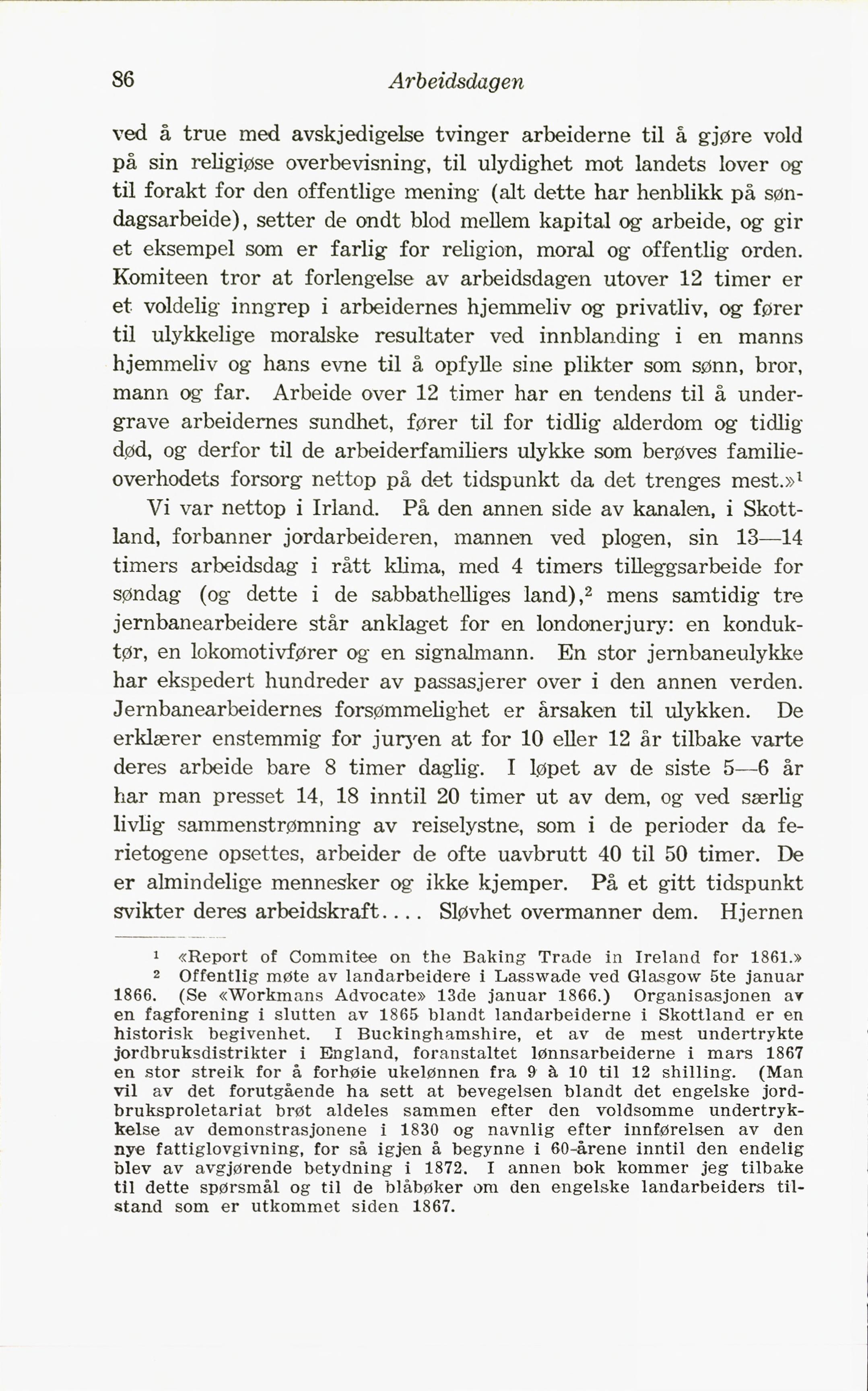 86 Arbeidsdagen

ved å true med avskjedigelse tvinger arbeiderne til å gjøre vold på sin religiøse overbevisning, til ulydighet mot landets lover og til forakt for den offentlige mening (alt dette har henblikk på søndagsarbeide), setter de ondt blod mellem kapital og arbeide, og gir et eksempel som er farlig for religion, moral og offentlig orden. Komiteen tror at forlengelse av arbeidsdagen utover 12 timer er et voldelig inngrep i arbeidernes hjemmeliv og privatliv, og fører til ulykkelige moralske resultater ved innblanding i en manns hjemmeliv og hans evne til å opfylle sine plikter som sønn, bror, mann og far. Arbeide over 12 timer har en tendens til å undergrave arbeidernes sundhet, fører til for tidlig alderdom og tidlig død, og derfor til de arbeiderfamiliers ulykke som berøves familieoverhodets forsorg nettop på det tidspunkt da det trenges mest.»$^1$

Vi var nettop i Irland. På den annen side av kanalen, i Skottland, forbanner jordarbeideren, mannen ved plogen, sin 13—14 timers arbeidsdag i rått klima, med 4 timers tilleggsarbeide for søndag (og dette i de sabbathelliges land),$^2$ mens samtidig tre jernbanearbeidere står anklaget for en londonerjury: en konduktør, en lokomotivfører og en signalmann. En stor jernbaneulykke har ekspedert hundreder av passasjerer over i den annen verden. Jernbanearbeidernes forsømmelighet er årsaken til ulykken. De erklærer enstemmig for juryen at for 10 eller 12 år tilbake varte deres arbeide bare 8 timer daglig. I løpet av de siste 5—6 år har man presset 14, 18 inntil 20 timer ut av dem, og ved særlig livlig sammenstrømning av reiselystne, som i de perioder da ferietogene opsettes, arbeider de ofte uavbrutt 40 til 50 timer. De er almindelige mennesker og ikke kjemper. På et gitt tidspunkt svikter deres arbeidskraft.... Sløvhet overmanner dem. Hjernen

$^1$ «Report of Commitee on the Baking Trade in Ireland for 1861.»

$^2$ Offentlig møte av landarbeidere i Lasswade ved Glasgow 5te januar 1866. (Se «Workmans Advocate» 13de januar 1866.) Organisasjonen av en fagforening i slutten av 1865 blandt landarbeiderne i Skottland er en historisk begivenhet. I Buckinghamshire, et av de mest undertrykte jordbruksdistrikter i England, foranstaltet lønnsarbeiderne i mars 1867 en stor streik for å forhøie ukelønnen fra 9 à 10 til 12 shilling. (Man vil av det forutgående ha sett at bevegelsen blandt det engelske jordbruksproletariat brøt aldeles sammen efter den voldsomme undertrykkelse av demonstrasjonene i 1830 og navnlig efter innførelsen av den nye fattiglovgivning, for så igjen å begynne i 60-årene inntil den endelig blev av avgjørende betydning i 1872. I annen bok kommer jeg tilbake til dette spørsmål og til de blåbøker om den engelske landarbeiders tilstand som er utkommet siden 1867.